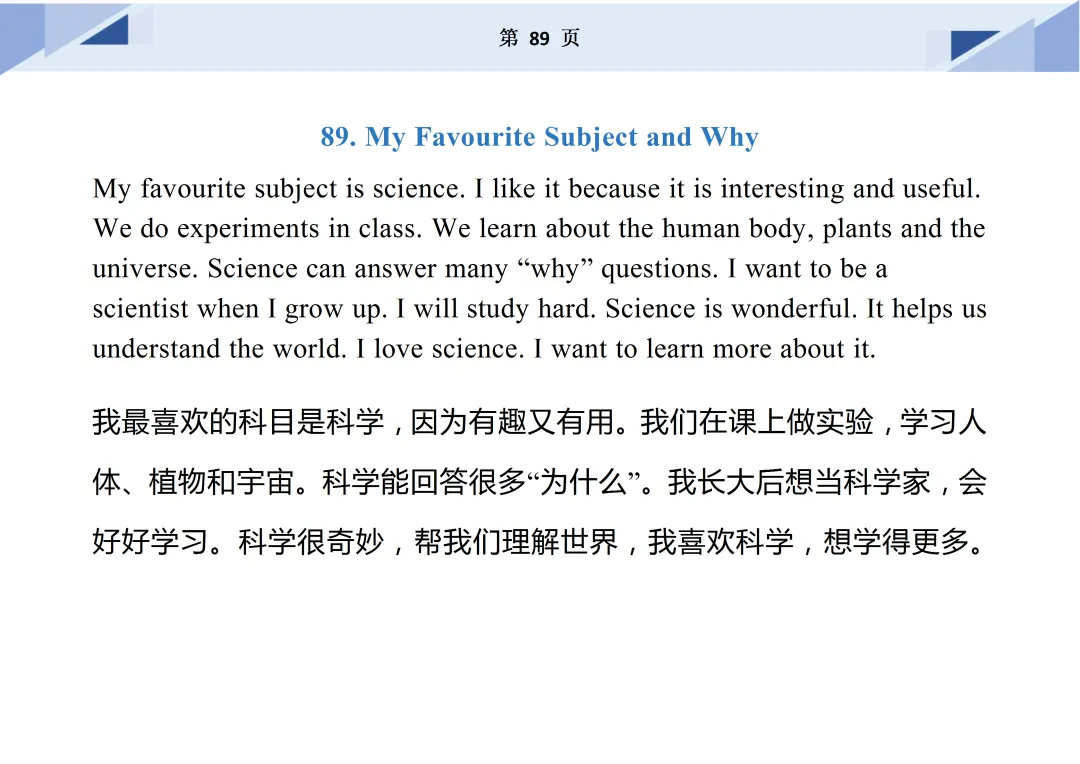 第 89 页

89. My Favourite Subject and Why

My favourite subject is science. I like it because it is interesting and useful. We do experiments in class. We learn about the human body, plants and the universe. Science can answer many “why” questions. I want to be a scientist when I grow up. I will study hard. Science is wonderful. It helps us understand the world. I love science. I want to learn more about it.

我最喜欢的科目是科学，因为有趣又有用。我们在课上做实验，学习人体、植物和宇宙。科学能回答很多“为什么”。我长大后想当科学家，会好好学习。科学很奇妙，帮我们理解世界，我喜欢科学，想学得更多。